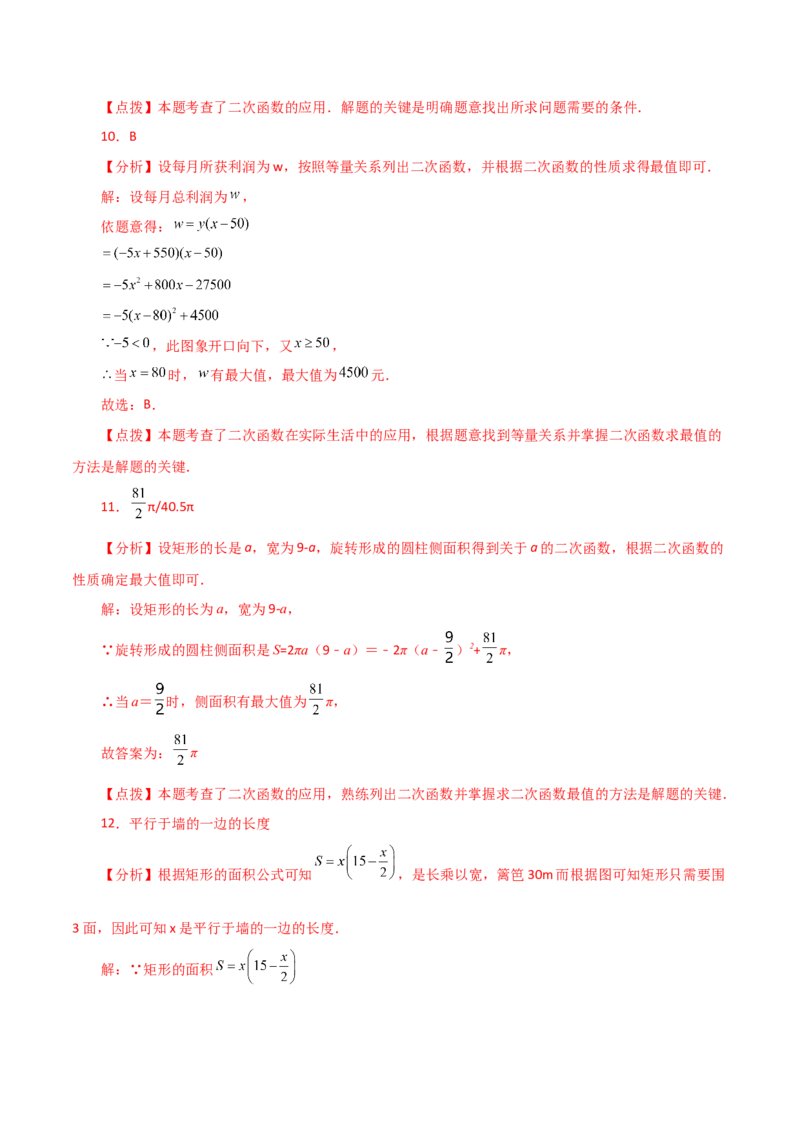 【点拨】本题考查了二次函数的应用．解题的关键是明确题意找出所求问题需要的条件．

10．B

【分析】设每月所获利润为w，按照等量关系列出二次函数，并根据二次函数的性质求得最值即可．

解：设每月总利润为$w$，

依题意得：$w=y(x-50)$

$=(-5x+550)(x-50)$

$=-5x^2+800x-27500$

$=-5(x-80)^2+4500$

$\because -5<0$，此图象开口向下，又$x\geq 50$，

$\therefore$当$x=80$时，$w$有最大值，最大值为$4500$元．

故选：B．

【点拨】本题考查了二次函数在实际生活中的应用，根据题意找到等量关系并掌握二次函数求最值的方法是解题的关键．

11．$\frac{81}{2}\pi$/40.5π

【分析】设矩形的长是a，宽为9-a，旋转形成的圆柱侧面积得到关于a的二次函数，根据二次函数的性质确定最大值即可．

解：设矩形的长为a，宽为9-a，

∵旋转形成的圆柱侧面积是$S=2\pi a(9-a)=-2\pi(a-\frac{9}{2})^2+\frac{81}{2}\pi$，

∴当$a=\frac{9}{2}$时，侧面积有最大值为$\frac{81}{2}\pi$，

故答案为：$\frac{81}{2}\pi$

【点拨】本题考查了二次函数的应用，熟练列出二次函数并掌握求二次函数最值的方法是解题的关键．

12．平行于墙的一边的长度

【分析】根据矩形的面积公式可知$S=x\left(15-\frac{x}{2}\right)$，是长乘以宽，篱笆30m而根据图可知矩形只需要围3面，因此可知x是平行于墙的一边的长度．

解：∵矩形的面积$S=x\left(15-\frac{x}{2}\right)$